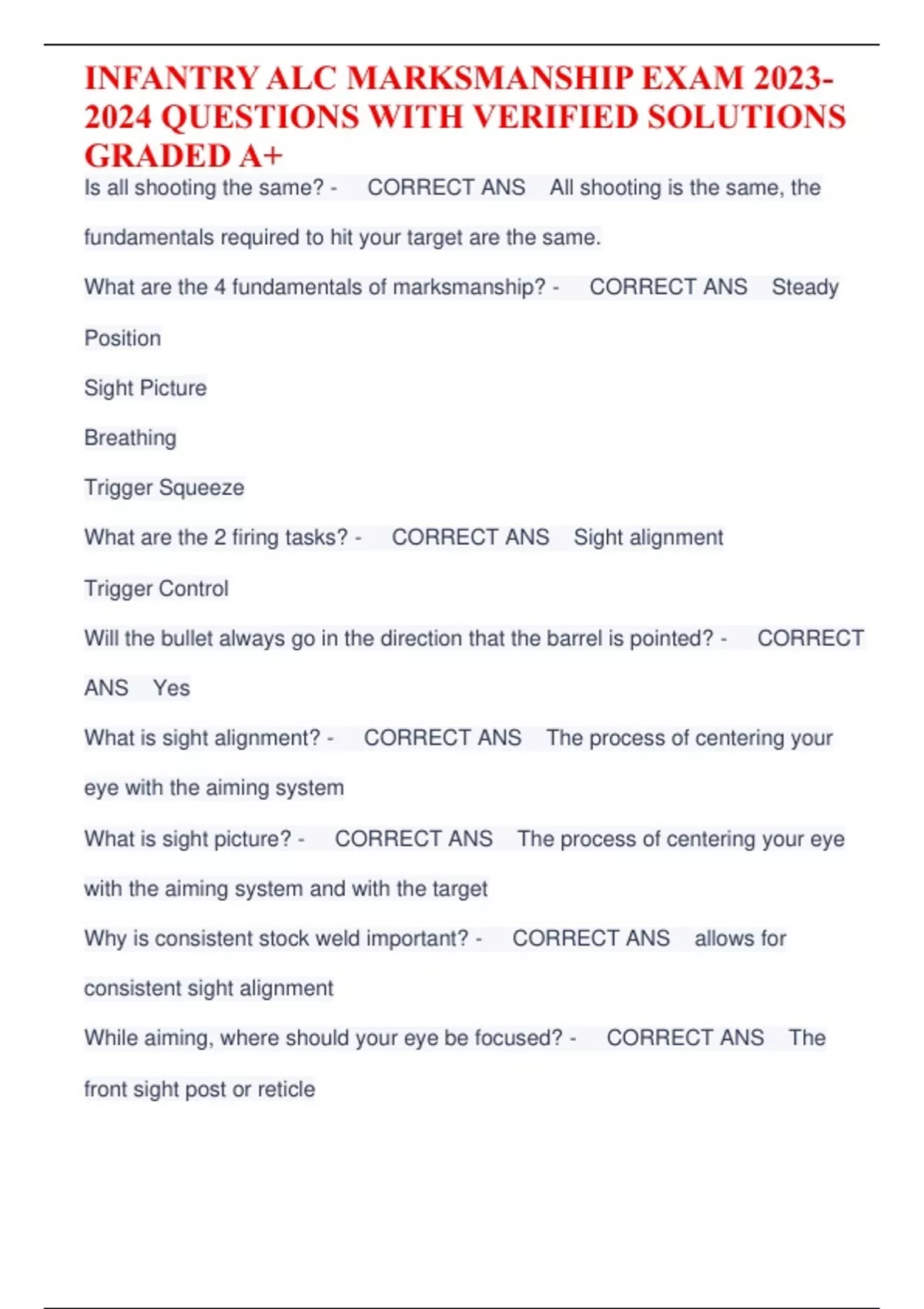 INFANTRY ALC MARKSMANSHIP EXAM 2023-2024 QUESTIONS WITH VERIFIED SOLUTIONS GRADED A+

Is all shooting the same? - CORRECT ANS All shooting is the same, the fundamentals required to hit your target are the same.

What are the 4 fundamentals of marksmanship? - CORRECT ANS Steady Position

Sight Picture

Breathing

Trigger Squeeze

What are the 2 firing tasks? - CORRECT ANS Sight alignment

Trigger Control

Will the bullet always go in the direction that the barrel is pointed? - CORRECT ANS Yes

What is sight alignment? - CORRECT ANS The process of centering your eye with the aiming system

What is sight picture? - CORRECT ANS The process of centering your eye with the aiming system and with the target

Why is consistent stock weld important? - CORRECT ANS allows for consistent sight alignment

While aiming, where should your eye be focused? - CORRECT ANS The front sight post or reticle